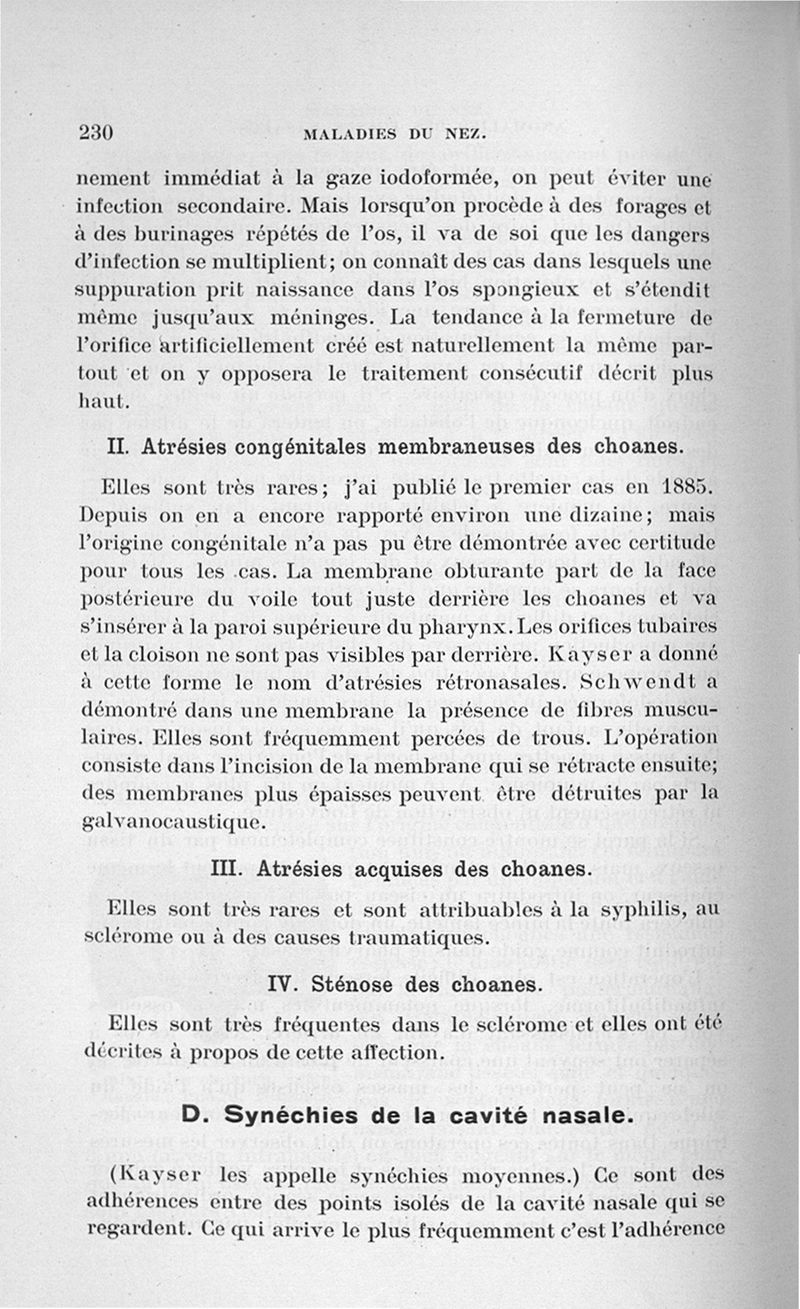 230 MALADIES DU NEZ.

nement immédiat à la gaze iodoformée, on peut éviter une infection secondaire. Mais lorsqu'on procède à des forages et à des burinages répétés de l'os, il va de soi que les dangers d'infection se multiplient; on connaît des cas dans lesquels une suppuration prit naissance dans l'os spongieux et s'étendit même jusqu'aux méninges. La tendance à la fermeture de l'orifice artificiellement créé est naturellement la même partout et on y opposera le traitement consécutif décrit plus haut.

II. Atrésies congénitales membraneuses des choanes.

Elles sont très rares; j'ai publié le premier cas en 1885. Depuis on en a encore rapporté environ une dizaine; mais l'origine congénitale n'a pas pu être démontrée avec certitude pour tous les cas. La membrane obturante part de la face postérieure du voile tout juste derrière les choanes et va s'insérer à la paroi supérieure du pharynx. Les orifices tubaires et la cloison ne sont pas visibles par derrière. Kayser a donné à cette forme le nom d'atrésies rétronasales. Schwendt a démontré dans une membrane la présence de fibres musculaires. Elles sont fréquemment percées de trous. L'opération consiste dans l'incision de la membrane qui se rétracte ensuite; des membranes plus épaisses peuvent être détruites par la galvanocaustique.

III. Atrésies acquises des choanes.

Elles sont très rares et sont attribuables à la syphilis, au sclérome ou à des causes traumatiques.

IV. Sténose des choanes.

Elles sont très fréquentes dans le sclérome et elles ont été décrites à propos de cette affection.

D. Synéchies de la cavité nasale.

(Kayser les appelle synéchies moyennes.) Ce sont des adhérences entre des points isolés de la cavité nasale qui se regardent. Ce qui arrive le plus fréquemment c'est l'adhérence